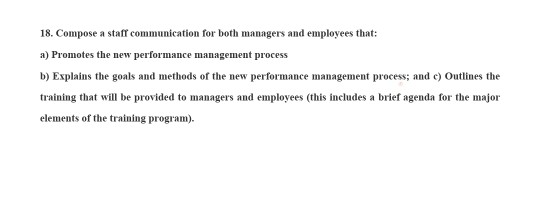 18. Compose a staff communication for both managers and employees that:

a) Promotes the new performance management process

b) Explains the goals and methods of the new performance management process; and c) Outlines the training that will be provided to managers and employees (this includes a brief agenda for the major elements of the training program).